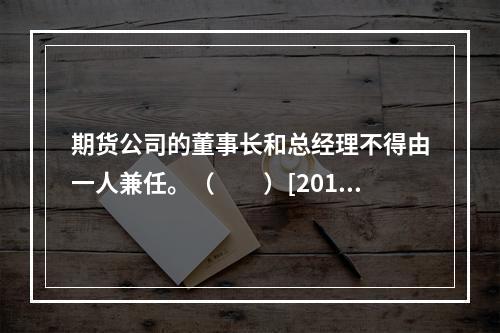 期货公司的董事长和总经理不得由一人兼任。（　　）[201...